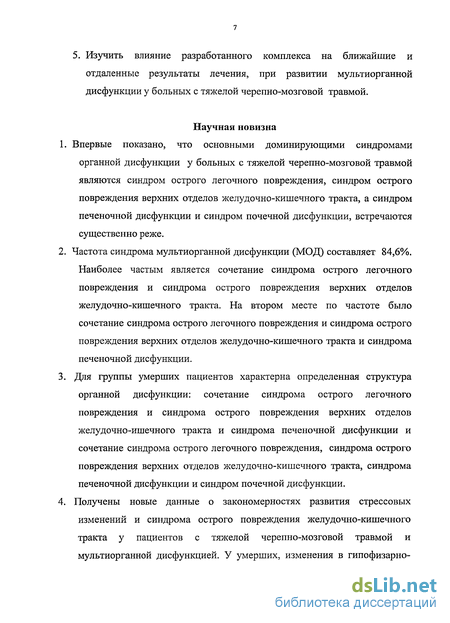 7

5. Изучить влияние разработанного комплекса на ближайшие и отдаленные результаты лечения, при развитии мультиорганной дисфункции у больных с тяжелой черепно-мозговой травмой.

Научная новизна

1. Впервые показано, что основными доминирующими синдромами органной дисфункции у больных с тяжелой черепно-мозговой травмой являются синдром острого легочного повреждения, синдром острого повреждения верхних отделов желудочно-кишечного тракта, а синдром печеночной дисфункции и синдром почечной дисфункции, встречаются существенно реже.

2. Частота синдрома мультиорганной дисфункции (МОД) составляет 84,6%. Наиболее частым является сочетание синдрома острого легочного повреждения и синдрома острого повреждения верхних отделов желудочно-кишечного тракта. На втором месте по частоте было сочетание синдрома острого легочного повреждения и синдрома острого повреждения верхних отделов желудочно-кишечного тракта и синдрома печеночной дисфункции.

3. Для группы умерших пациентов характерна определенная структура органной дисфункции: сочетание синдрома острого легочного повреждения и синдрома острого повреждения верхних отделов желудочно-ишечного тракта и синдрома печеночной дисфункции и сочетание синдрома острого легочного повреждения, синдрома острого повреждения верхних отделов желудочно-кишечного тракта, синдрома печеночной дисфункции и синдром почечной дисфункции.

4. Получены новые данные о закономерностях развития стрессовых изменений и синдрома острого повреждения желудочно-кишечного тракта у пациентов с тяжелой черепно-мозговой травмой и мультиорганной дисфункцией. У умерших, изменения в гипофизарно-

dsLib.net
библиотека диссертаций